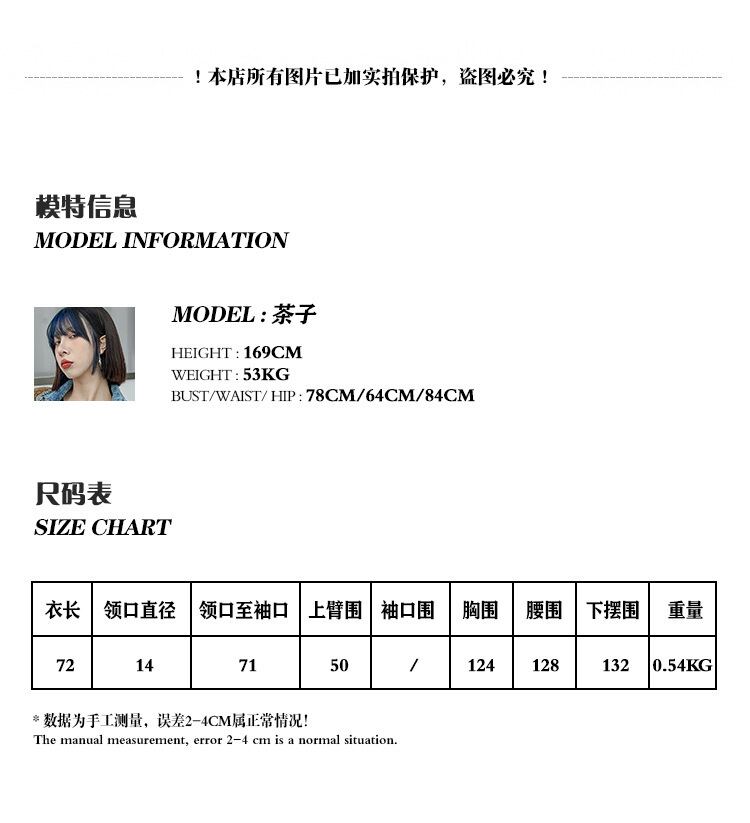 ！本店所有图片已加实拍保护，盗图必究！

模特信息
MODEL INFORMATION

MODEL : 茶子

HEIGHT : 169CM
WEIGHT : 53KG
BUST/WAIST/ HIP : 78CM/64CM/84CM

尺码表
SIZE CHART

| 衣长 | 领口直径 | 领口至袖口 | 上臂围 | 袖口围 | 胸围 | 腰围 | 下摆围 | 重量 |
|---|---|---|---|---|---|---|---|---|
| 72 | 14 | 71 | 50 | / | 124 | 128 | 132 | 0.54KG |

* 数据为手工测量，误差2-4CM属正常情况！
The manual measurement, error 2-4 cm is a normal situation.